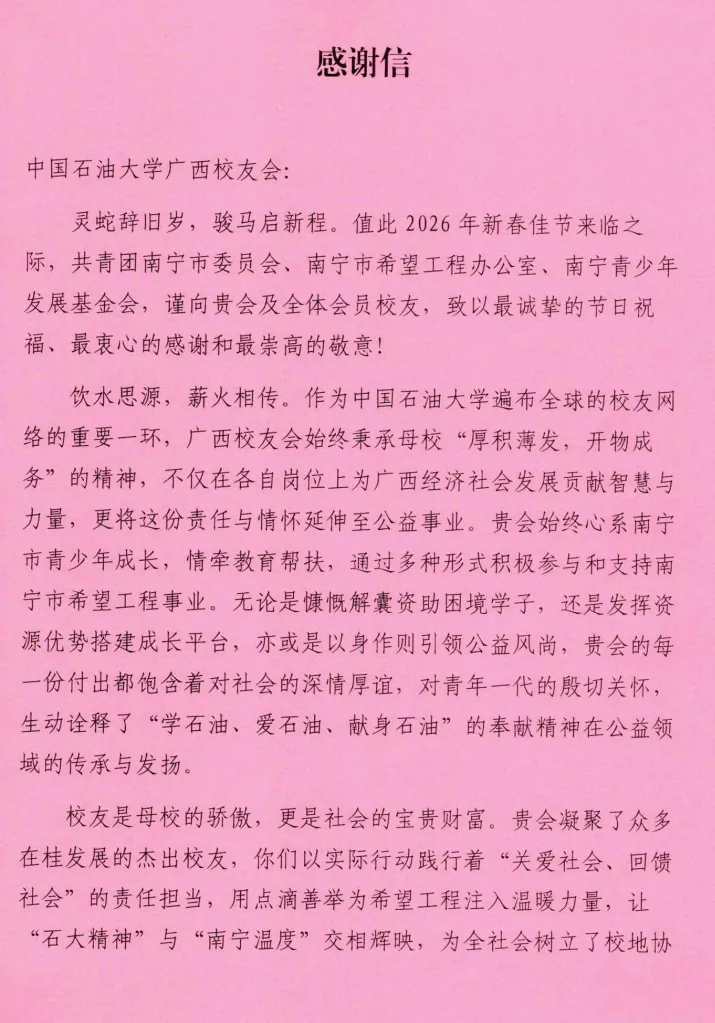 感谢信

中国石油大学广西校友会:

灵蛇辞旧岁，骏马启新程。值此 2026 年新春佳节来临之际，共青团南宁市委员会、南宁市希望工程办公室、南宁青少年发展基金会，谨向贵会及全体会员校友，致以最诚挚的节日祝福、最衷心的感谢和最崇高的敬意!

饮水思源，薪火相传。作为中国石油大学遍布全球的校友网络的重要一环，广西校友会始终秉承母校“厚积薄发，开物成务”的精神，不仅在各自岗位上为广西经济社会发展贡献智慧与力量，更将这份责任与情怀延伸至公益事业。贵会始终心系南宁市青少年成长，情牵教育帮扶，通过多种形式积极参与和支持南宁市希望工程事业。无论是慷慨解囊资助困境学子，还是发挥资源优势搭建成长平台，亦或是以身作则引领公益风尚，贵会的每一份付出都饱含着对社会的深情厚谊，对青年一代的殷切关怀，生动诠释了“学石油、爱石油、献身石油”的奉献精神在公益领域的传承与发扬。

校友是母校的骄傲，更是社会的宝贵财富。贵会凝聚了众多在桂发展的杰出校友，你们以实际行动践行着“关爱社会、回馈社会”的责任担当，用点滴善举为希望工程注入温暖力量，让“石大精神”与“南宁温度”交相辉映，为全社会树立了校地协